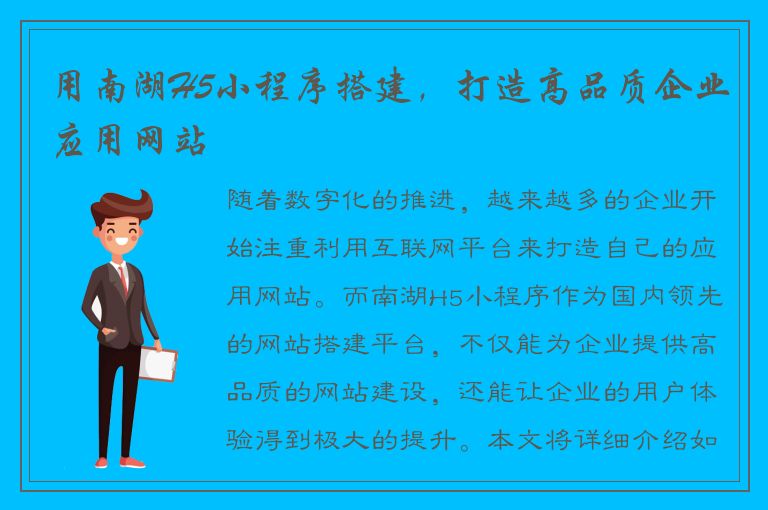 用南湖H5小程序搭建，打造高品质企业应用网站

随着数字化的推进，越来越多的企业开始注重利用互联网平台来打造自己的应用网站。而南湖H5小程序作为国内领先的网站搭建平台，不仅能为企业提供高品质的网站建设，还能让企业的用户体验得到极大的提升。本文将详细介绍如